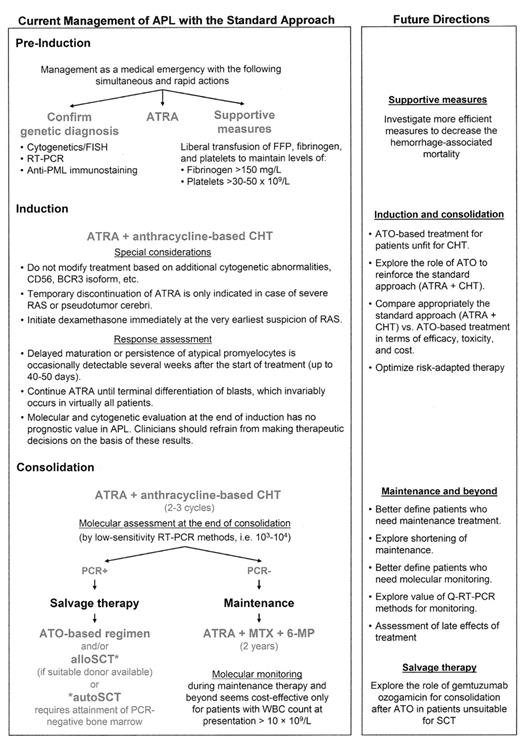 Current Management of APL with the Standard Approach

Pre-Induction

Management as a medical emergency with the following simultaneous and rapid actions

Confirm genetic diagnosis
• Cytogenetics/FISH
• RT-PCR
• Anti-PML immunostaining

ATRA

Supportive measures
Liberal transfusion of FFP, fibrinogen, and platelets to maintain levels of:
• Fibrinogen >150 mg/L
• Platelets >30-50 x $10^9$/L

Induction

ATRA + anthracycline-based CHT

Special considerations
• Do not modify treatment based on additional cytogenetic abnormalities, CD56, BCR3 isoform, etc.
• Temporary discontinuation of ATRA is only indicated in case of severe RAS or pseudotumor cerebri.
• Initiate dexamethasone immediately at the very earliest suspicion of RAS.

Response assessment
• Delayed maturation or persistence of atypical promyelocytes is occasionally detectable several weeks after the start of treatment (up to 40-50 days).
• Continue ATRA until terminal differentiation of blasts, which invariably occurs in virtually all patients.
• Molecular and cytogenetic evaluation at the end of induction has no prognostic value in APL. Clinicians should refrain from making therapeutic decisions on the basis of these results.

Consolidation

ATRA + anthracycline-based CHT
(2-3 cycles)
Molecular assessment at the end of consolidation
(by low-sensitivity RT-PCR methods, i.e. $10^3$-$10^4$)

PCR+
Salvage therapy
ATO-based regimen
and/or
alloSCT*
(if suitable donor available)
or
*autoSCT
requires attainment of PCR-negative bone marrow

PCR-
Maintenance
ATRA + MTX + 6-MP
(2 years)
Molecular monitoring
during maintenance therapy and beyond seems cost-effective only for patients with WBC count at presentation > 10 × $10^9$/L

Future Directions

Supportive measures
Investigate more efficient measures to decrease the hemorrhage-associated mortality

Induction and consolidation
• ATO-based treatment for patients unfit for CHT.
• Explore the role of ATO to reinforce the standard approach (ATRA + CHT).
• Compare appropriately the standard approach (ATRA + CHT) vs. ATO-based treatment in terms of efficacy, toxicity, and cost.
• Optimize risk-adapted therapy

Maintenance and beyond
• Better define patients who need maintenance treatment.
• Explore shortening of maintenance.
• Better define patients who need molecular monitoring.
• Explore value of Q-RT-PCR methods for monitoring.
• Assessment of late effects of treatment

Salvage therapy
Explore the role of gemtuzumab ozogamicin for consolidation after ATO in patients unsuitable for SCT